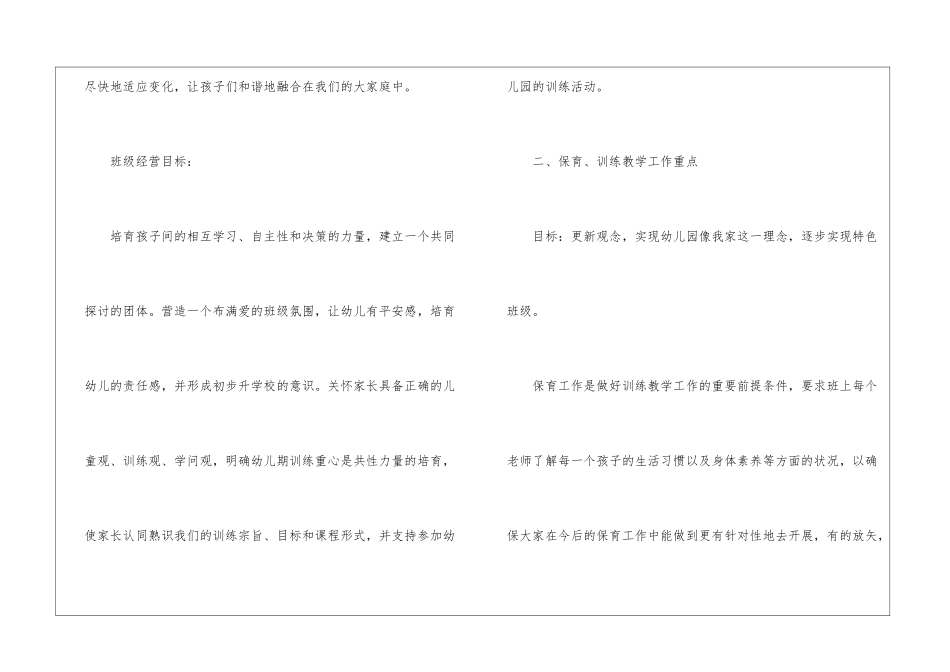 尽快地适应变化，让孩子们和谐地融合在我们的大家庭中。

班级经营目标：

培育孩子间的相互学习、自主性和决策的力量，建立一个共同探讨的团体。营造一个布满爱的班级氛围，让幼儿有平安感，培育幼儿的责任感，并形成初步升学校的意识。关怀家长具备正确的儿童观、训练观、学问观，明确幼儿期训练重心是共性力量的培育，使家长认同熟识我们的训练宗旨、目标和课程形式，并支持参加幼儿园的训练活动。

二、保育、训练教学工作重点

目标：更新观念，实现幼儿园像我家这一理念，逐步实现特色班级。

保育工作是做好训练教学工作的重要前提条件，要求班上每个老师了解每一个孩子的生活习惯以及身体素养等方面的状况，以确保大家在今后的保育工作中能做到更有针对性地去开展，有的放矢，